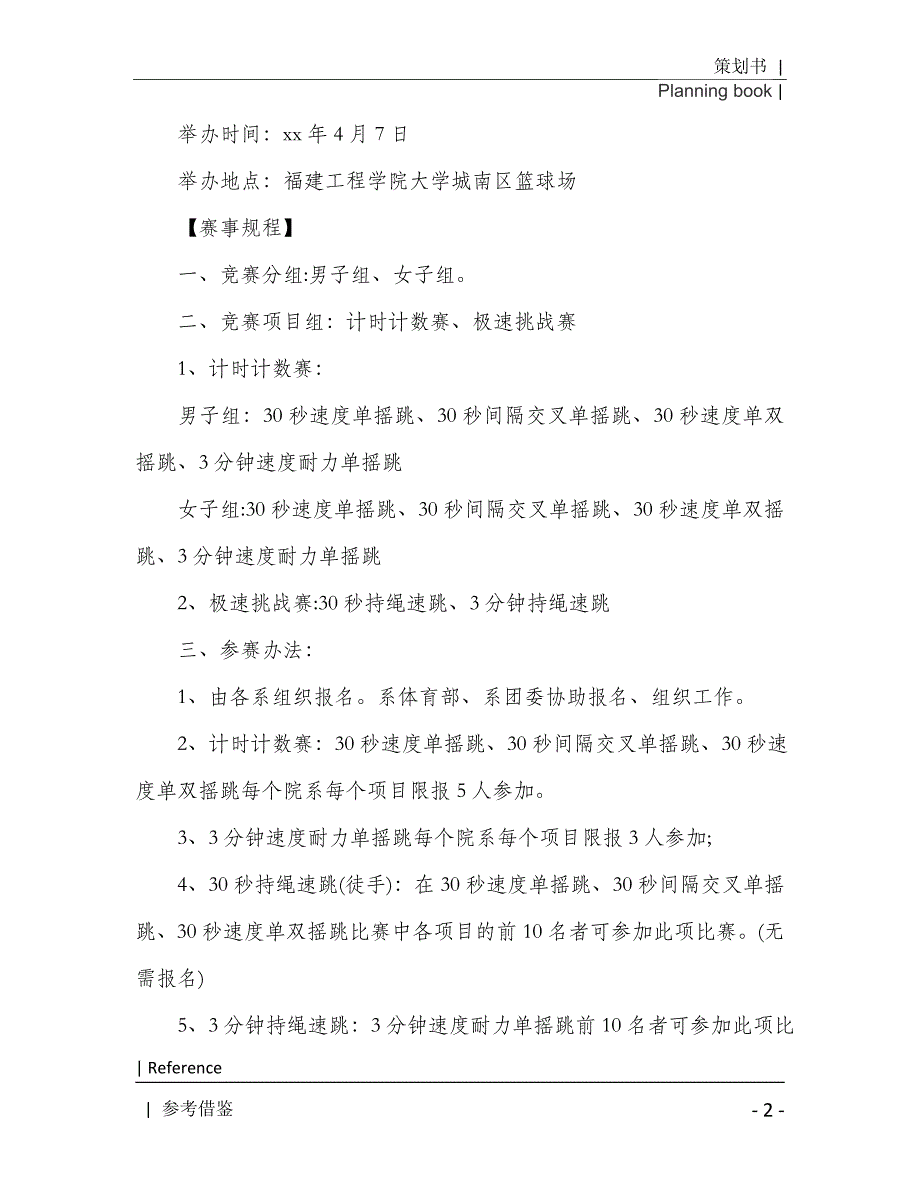 策划书 |
Planning book |

举办时间：xx 年 4 月 7 日

举办地点：福建工程学院大学城南区篮球场

【赛事规程】

一、竞赛分组:男子组、女子组。

二、竞赛项目组：计时计数赛、极速挑战赛

1、计时计数赛：

男子组：30 秒速度单摇跳、30 秒间隔交叉单摇跳、30 秒速度单双摇跳、3 分钟速度耐力单摇跳

女子组:30 秒速度单摇跳、30 秒间隔交叉单摇跳、30 秒速度单双摇跳、3 分钟速度耐力单摇跳

2、极速挑战赛:30 秒持绳速跳、3 分钟持绳速跳

三、参赛办法：

1、由各系组织报名。系体育部、系团委协助报名、组织工作。

2、计时计数赛：30 秒速度单摇跳、30 秒间隔交叉单摇跳、30 秒速度单双摇跳每个院系每个项目限报 5 人参加。

3、3 分钟速度耐力单摇跳每个院系每个项目限报 3 人参加;

4、30 秒持绳速跳(徒手)：在 30 秒速度单摇跳、30 秒间隔交叉单摇跳、30 秒速度单双摇跳比赛中各项目的前 10 名者可参加此项比赛。(无需报名)

5、3 分钟持绳速跳：3 分钟速度耐力单摇跳前 10 名者可参加此项比

| Reference

| 参考借鉴

- 2 -